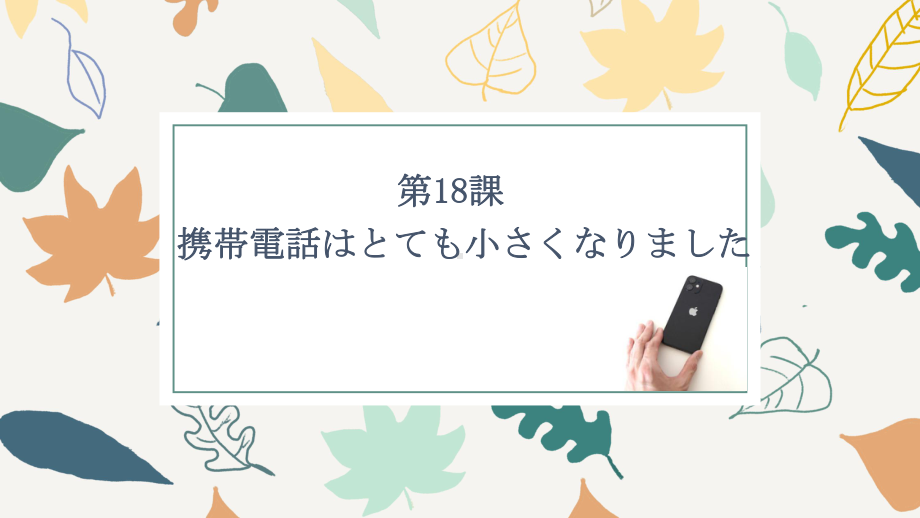 第18課
携帯電話はとても小さくなりました